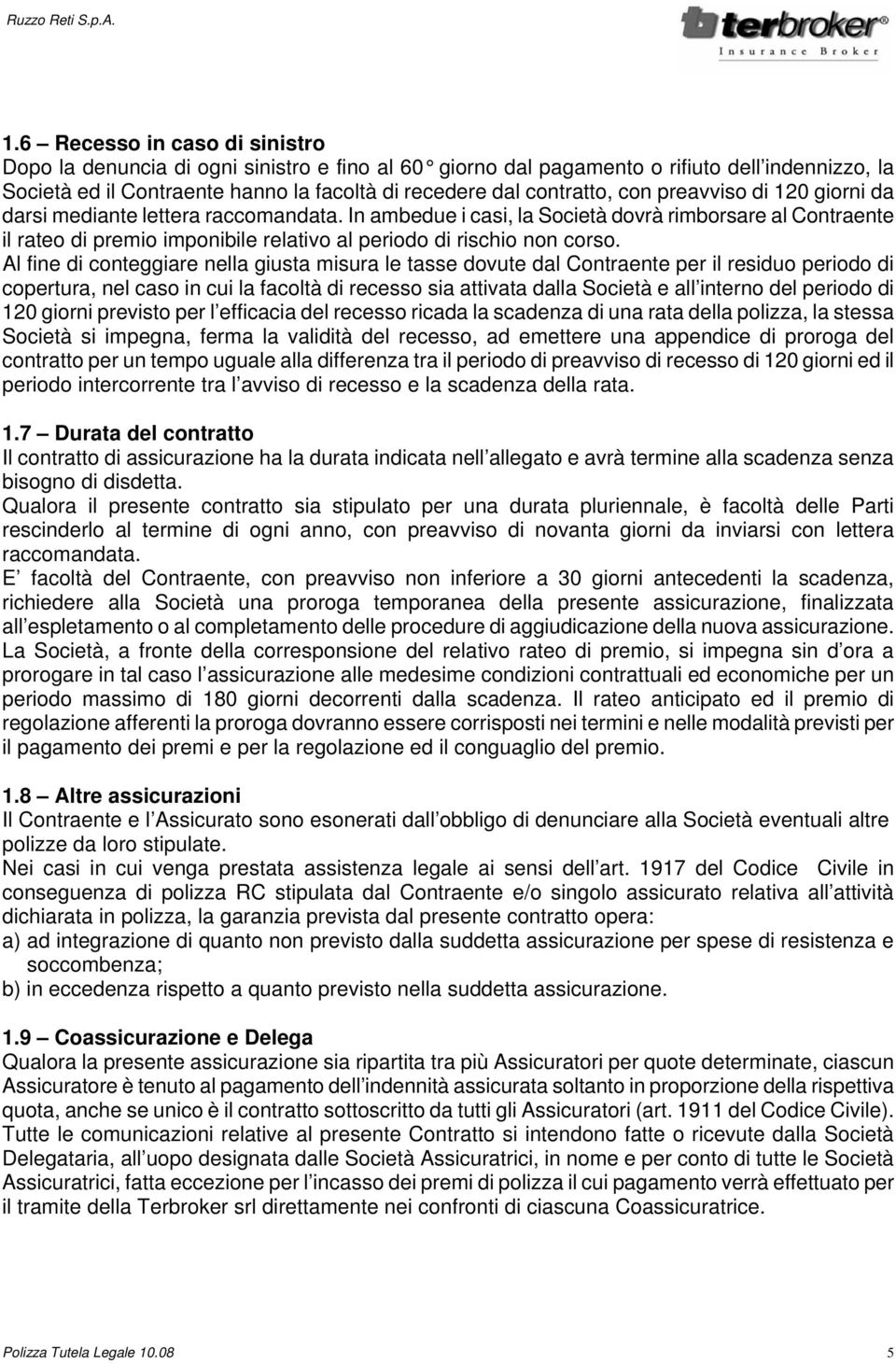 Ruzzo Reti S.p.A.

terbroker®
Insurance Broker

1.6 – Recesso in caso di sinistro
Dopo la denuncia di ogni sinistro e fino al 60° giorno dal pagamento o rifiuto dell'indennizzo, la Società ed il Contraente hanno la facoltà di recedere dal contratto, con preavviso di 120 giorni da darsi mediante lettera raccomandata. In ambedue i casi, la Società dovrà rimborsare al Contraente il rateo di premio imponibile relativo al periodo di rischio non corso.
Al fine di conteggiare nella giusta misura le tasse dovute dal Contraente per il residuo periodo di copertura, nel caso in cui la facoltà di recesso sia attivata dalla Società e all'interno del periodo di 120 giorni previsto per l'efficacia del recesso ricada la scadenza di una rata della polizza, la stessa Società si impegna, ferma la validità del recesso, ad emettere una appendice di proroga del contratto per un tempo uguale alla differenza tra il periodo di preavviso di recesso di 120 giorni ed il periodo intercorrente tra l'avviso di recesso e la scadenza della rata.

1.7 – Durata del contratto
Il contratto di assicurazione ha la durata indicata nell'allegato e avrà termine alla scadenza senza bisogno di disdetta.
Qualora il presente contratto sia stipulato per una durata pluriennale, è facoltà delle Parti rescinderlo al termine di ogni anno, con preavviso di novanta giorni da inviarsi con lettera raccomandata.
E' facoltà del Contraente, con preavviso non inferiore a 30 giorni antecedenti la scadenza, richiedere alla Società una proroga temporanea della presente assicurazione, finalizzata all'espletamento o al completamento delle procedure di aggiudicazione della nuova assicurazione.
La Società, a fronte della corresponsione del relativo rateo di premio, si impegna sin d'ora a prorogare in tal caso l'assicurazione alle medesime condizioni contrattuali ed economiche per un periodo massimo di 180 giorni decorrenti dalla scadenza. Il rateo anticipato ed il premio di regolazione afferenti la proroga dovranno essere corrisposti nei termini e nelle modalità previsti per il pagamento dei premi e per la regolazione ed il conguaglio del premio.

1.8 – Altre assicurazioni
Il Contraente e l'Assicurato sono esonerati dall'obbligo di denunciare alla Società eventuali altre polizze da loro stipulate.
Nei casi in cui venga prestata assistenza legale ai sensi dell'art. 1917 del Codice Civile in conseguenza di polizza RC stipulata dal Contraente e/o singolo assicurato relativa all'attività dichiarata in polizza, la garanzia prevista dal presente contratto opera:
a) ad integrazione di quanto non previsto dalla suddetta assicurazione per spese di resistenza e soccombenza;
b) in eccedenza rispetto a quanto previsto nella suddetta assicurazione.

1.9 – Coassicurazione e Delega
Qualora la presente assicurazione sia ripartita tra più Assicuratori per quote determinate, ciascun Assicuratore è tenuto al pagamento dell'indennità assicurata soltanto in proporzione della rispettiva quota, anche se unico è il contratto sottoscritto da tutti gli Assicuratori (art. 1911 del Codice Civile).
Tutte le comunicazioni relative al presente Contratto si intendono fatte o ricevute dalla Società Delegataria, all'uopo designata dalle Società Assicuratrici, in nome e per conto di tutte le Società Assicuratrici, fatta eccezione per l'incasso dei premi di polizza il cui pagamento verrà effettuato per il tramite della Terbroker srl direttamente nei confronti di ciascuna Coassicuratrice.

Polizza Tutela Legale 10.08 5